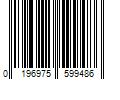 0 196975 599486